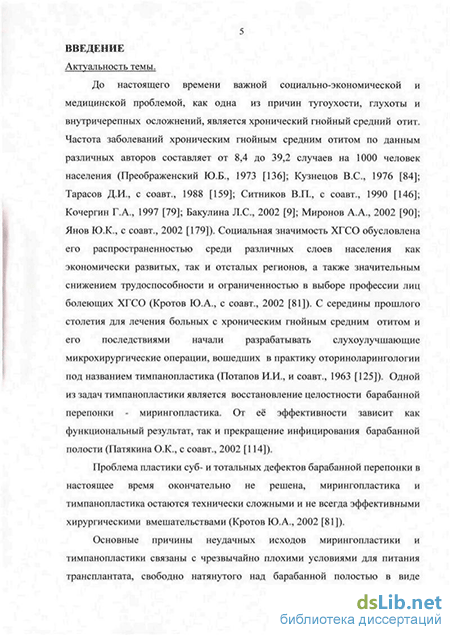 5

ВВЕДЕНИЕ

Актуальность темы.

До настоящего времени важной социально-экономической и медицинской проблемой, как одна из причин тугоухости, глухоты и внутричерепных осложнений, является хронический гнойный средний отит. Частота заболеваний хроническим гнойным средним отитом по данным различных авторов составляет от 8,4 до 39,2 случаев на 1000 человек населения (Преображенский Ю.Б., 1973 [136]; Кузнецов В.С., 1976 [84]; Тарасов Д.И., с соавт., 1988 [159]; Ситников В.П., с соавт., 1990 [146]; Кочергин Г.А., 1997 [79]; Бакулина Л.С., 2002 [9]; Миронов А.А., 2002 [90]; Янов Ю.К., с соавт., 2002 [179]). Социальная значимость ХГСО обусловлена его распространенностью среди различных слоев населения как экономически развитых, так и отсталых регионов, а также значительным снижением трудоспособности и ограниченностью в выборе профессии лиц болеющих ХГСО (Кротов Ю.А., с соавт., 2002 [81]). С середины прошлого столетия для лечения больных с хроническим гнойным средним отитом и его последствиями начали разрабатывать слухоулучшающие микрохирургические операции, вошедших в практику оториноларингологии под названием тимпанопластика (Потапов И.И., и соавт., 1963 [125]). Одной из задач тимпанопластики является восстановление целостности барабанной перепонки - мирингопластика. От её эффективности зависит как функциональный результат, так и прекращение инфицирования барабанной полости (Патякина О.К., с соавт., 2002 [114]).

Проблема пластики суб- и тотальных дефектов барабанной перепонки в настоящее время окончательно не решена, мирингопластика и тимпанопластика остаются технически сложными и не всегда эффективными хирургическими вмешательствами (Кротов Ю.А., 2002 [81]).

Основные причины неудачных исходов мирингопластики и тимпанопластики связаны с чрезвычайно плохими условиями для питания трансплантата, свободно натянутого над барабанной полостью в виде

dsLib.net
библиотека диссертаций